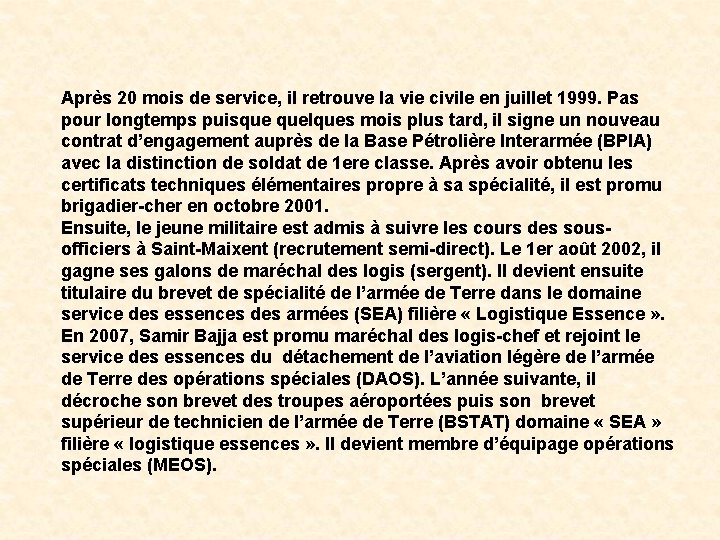 Après 20 mois de service, il retrouve la vie civile en juillet 1999. Pas pour longtemps puisque quelques mois plus tard, il signe un nouveau contrat d'engagement auprès de la Base Pétrolière Interarmée (BPIA) avec la distinction de soldat de 1ere classe. Après avoir obtenu les certificats techniques élémentaires propre à sa spécialité, il est promu brigadier-cher en octobre 2001.
Ensuite, le jeune militaire est admis à suivre les cours des sous-officiers à Saint-Maixent (recrutement semi-direct). Le 1er août 2002, il gagne ses galons de maréchal des logis (sergent). Il devient ensuite titulaire du brevet de spécialité de l'armée de Terre dans le domaine service des essences des armées (SEA) filière « Logistique Essence ». En 2007, Samir Bajja est promu maréchal des logis-chef et rejoint le service des essences du  détachement de l'aviation légère de l'armée de Terre des opérations spéciales (DAOS). L'année suivante, il décroche son brevet des troupes aéroportées puis son  brevet supérieur de technicien de l'armée de Terre (BSTAT) domaine « SEA » filière « logistique essences ». Il devient membre d'équipage opérations spéciales (MEOS).